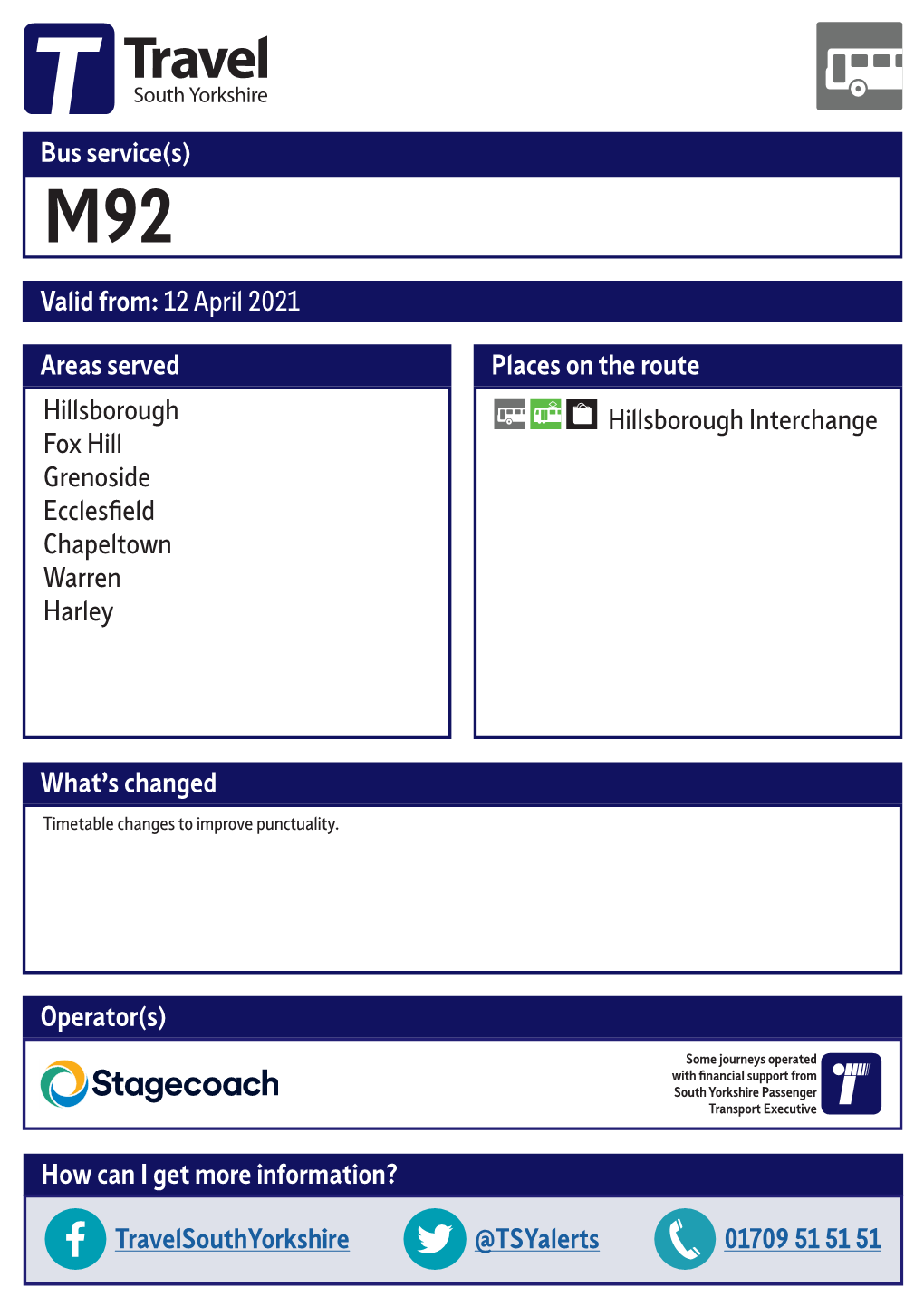 Travel
South Yorkshire

Bus service(s)

M92

Valid from: 12 April 2021

Areas served

Hillsborough
Fox Hill
Grenoside
Ecclesfield
Chapeltown
Warren
Harley

Places on the route

Hillsborough Interchange

What's changed

Timetable changes to improve punctuality.

Operator(s)

Stagecoach

Some journeys operated with financial support from South Yorkshire Passenger Transport Executive

How can I get more information?

TravelSouthYorkshire

@TSYalerts

01709 51 51 51